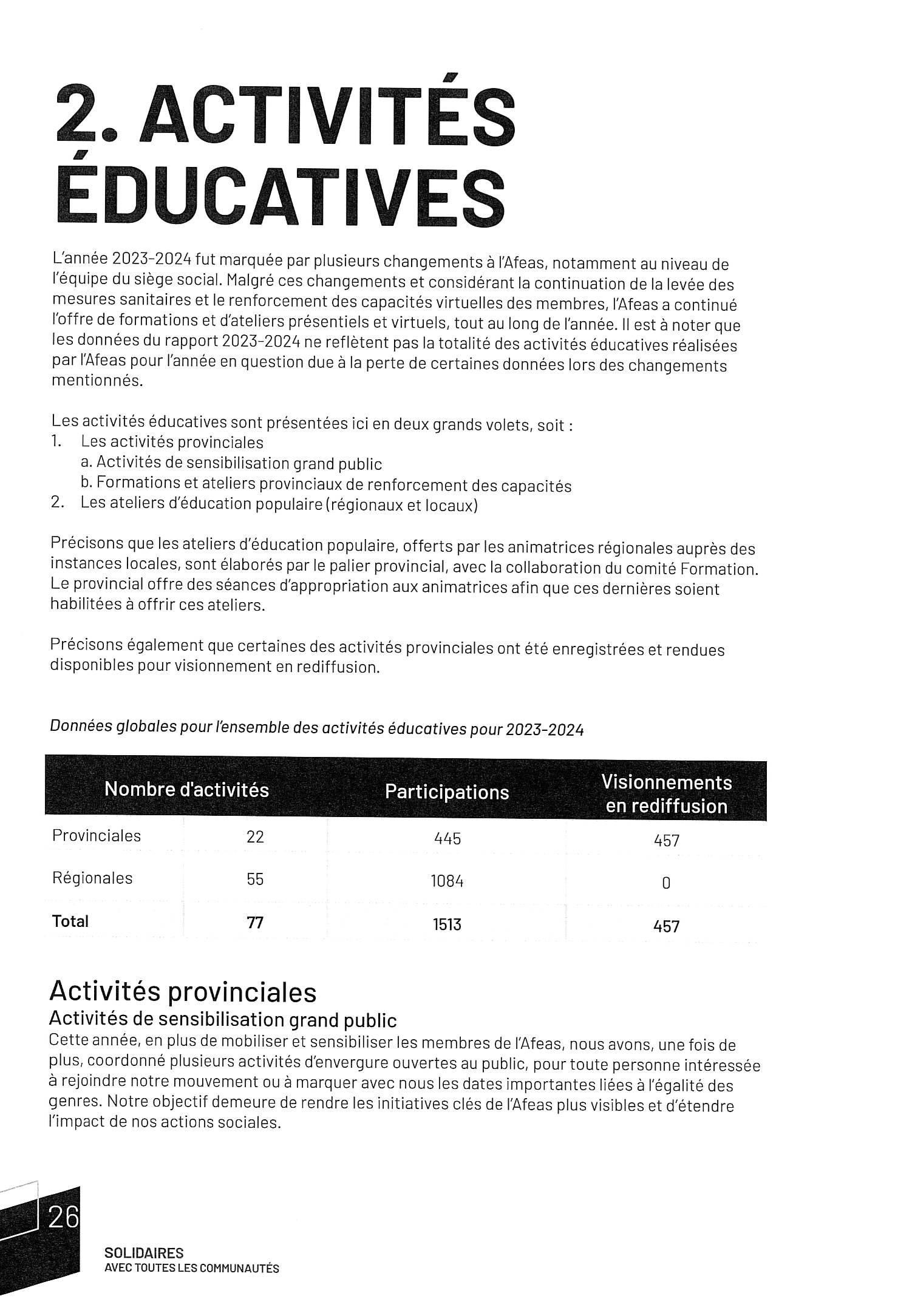 2. ACTIVITÉS ÉDUCATIVES

L'année 2023-2024 fut marquée par plusieurs changements à l'Afeas, notamment au niveau de l'équipe du siège social. Malgré ces changements et considérant la continuation de la levée des mesures sanitaires et le renforcement des capacités virtuelles des membres, l'Afeas a continué l'offre de formations et d'ateliers présentiels et virtuels, tout au long de l'année. Il est à noter que les données du rapport 2023-2024 ne reflètent pas la totalité des activités éducatives réalisées par l'Afeas pour l'année en question due à la perte de certaines données lors des changements mentionnés.

Les activités éducatives sont présentées ici en deux grands volets, soit :
1. Les activités provinciales
a. Activités de sensibilisation grand public
b. Formations et ateliers provinciaux de renforcement des capacités
2. Les ateliers d'éducation populaire (régionaux et locaux)

Précisons que les ateliers d'éducation populaire, offerts par les animatrices régionales auprès des instances locales, sont élaborés par le palier provincial, avec la collaboration du comité Formation. Le provincial offre des séances d'appropriation aux animatrices afin que ces dernières soient habilitées à offrir ces ateliers.

Précisons également que certaines des activités provinciales ont été enregistrées et rendues disponibles pour visionnement en rediffusion.

Données globales pour l'ensemble des activités éducatives pour 2023-2024

| Nombre d'activités | | Participations | Visionnements en rediffusion |
|---|---|---|---|
| Provinciales | 22 | 445 | 457 |
| Régionales | 55 | 1084 | 0 |
| Total | 77 | 1513 | 457 |

Activités provinciales
Activités de sensibilisation grand public
Cette année, en plus de mobiliser et sensibiliser les membres de l'Afeas, nous avons, une fois de plus, coordonné plusieurs activités d'envergure ouvertes au public, pour toute personne intéressée à rejoindre notre mouvement ou à marquer avec nous les dates importantes liées à l'égalité des genres. Notre objectif demeure de rendre les initiatives clés de l'Afeas plus visibles et d'étendre l'impact de nos actions sociales.

26

SOLIDAIRES
AVEC TOUTES LES COMMUNAUTÉS